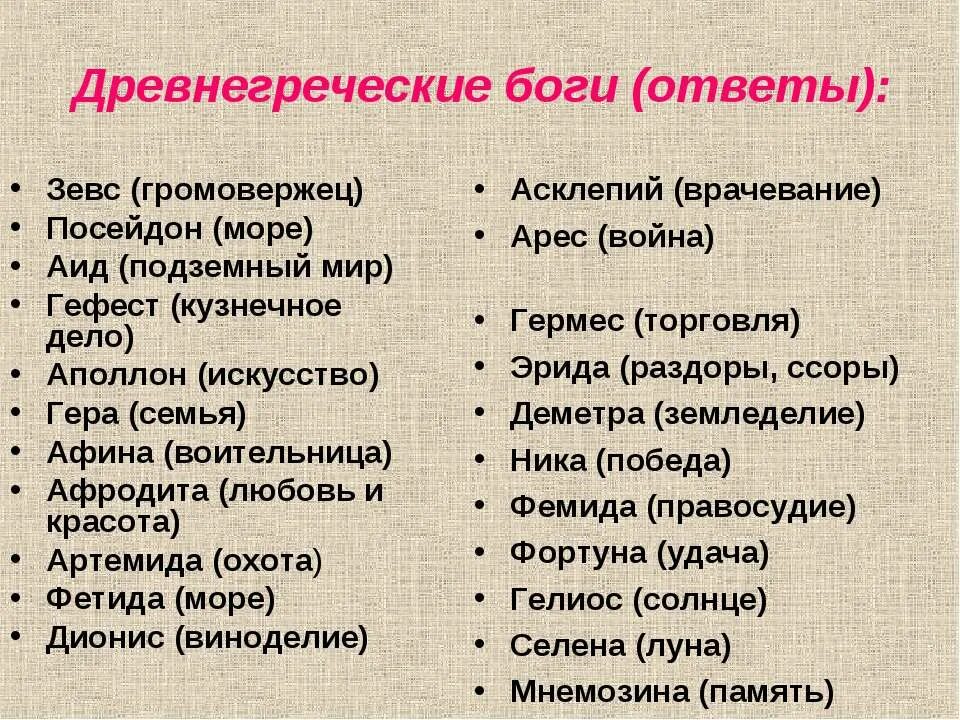 Древнегреческие боги (ответы):

• Зевс (громовержец)
• Посейдон (море)
• Аид (подземный мир)
• Гефест (кузнечное дело)
• Аполлон (искусство)
• Гера (семья)
• Афина (воительница)
• Афродита (любовь и красота)
• Артемида (охота)
• Фетида (море)
• Дионис (виноделие)

• Асклепий (врачевание)
• Арес (война)

• Гермес (торговля)
• Эрида (раздоры, ссоры)
• Деметра (земледелие)
• Ника (победа)
• Фемида (правосудие)
• Фортуна (удача)
• Гелиос (солнце)
• Селена (луна)
• Мнемозина (память)